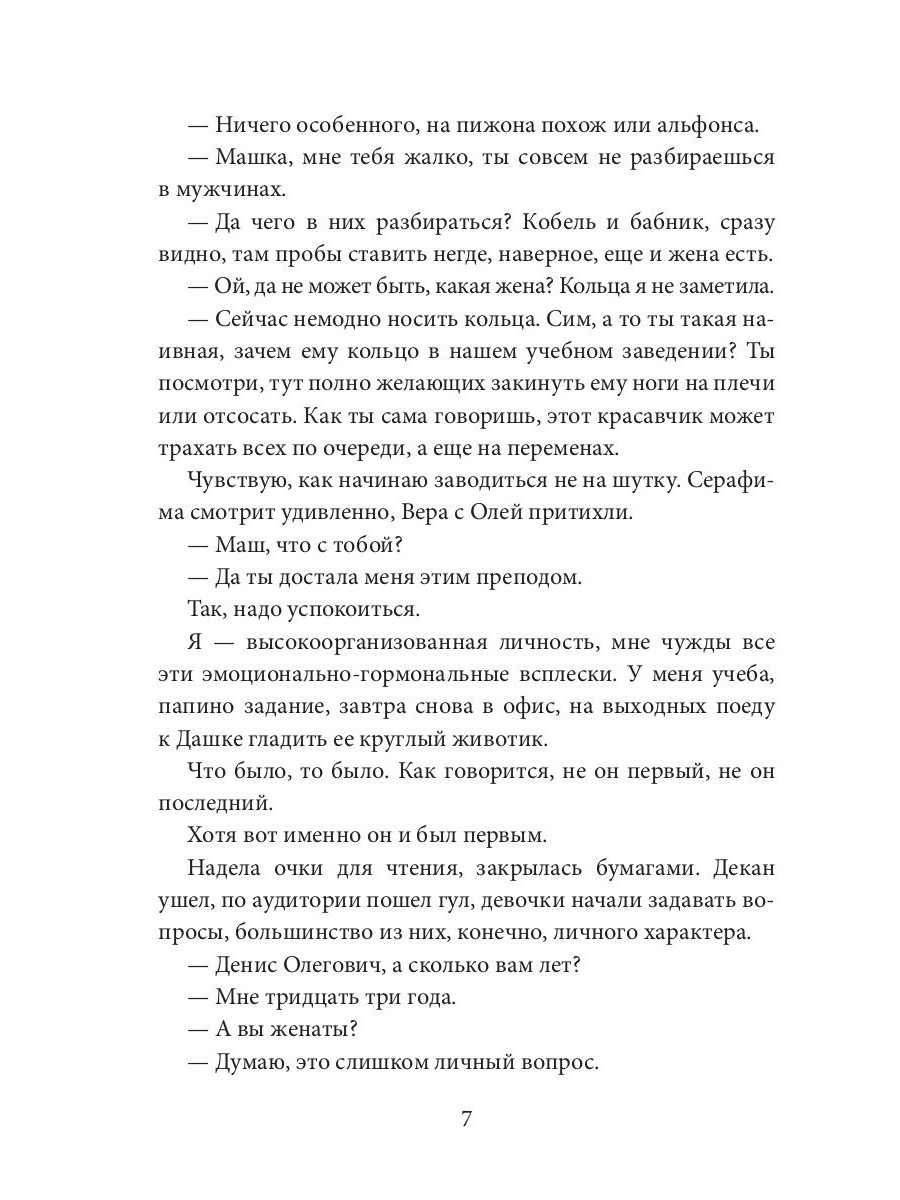 — Ничего особенного, на пижона похож или альфонса.

— Машка, мне тебя жалко, ты совсем не разбираешься в мужчинах.

— Да чего в них разбираться? Кобель и бабник, сразу видно, там пробы ставить негде, наверное, еще и жена есть.

— Ой, да не может быть, какая жена? Кольца я не заметила.

— Сейчас немодно носить кольца. Сим, а то ты такая наивная, зачем ему кольцо в нашем учебном заведении? Ты посмотри, тут полно желающих закинуть ему ноги на плечи или отсосать. Как ты сама говоришь, этот красавчик может трахать всех по очереди, а еще на переменах.

Чувствую, как начинаю заводиться не на шутку. Серафима смотрит удивленно, Вера с Олей притихли.

— Маш, что с тобой?

— Да ты достала меня этим преподом.

Так, надо успокоиться.

Я — высокоорганизованная личность, мне чужды все эти эмоционально-гормональные всплески. У меня учеба, папино задание, завтра снова в офис, на выходных поеду к Дашке гладить ее круглый животик.

Что было, то было. Как говорится, не он первый, не он последний.

Хотя вот именно он и был первым.

Надела очки для чтения, закрылась бумагами. Декан ушел, по аудитории пошел гул, девочки начали задавать вопросы, большинство из них, конечно, личного характера.

— Денис Олегович, а сколько вам лет?

— Мне тридцать три года.

— А вы женаты?

— Думаю, это слишком личный вопрос.

7